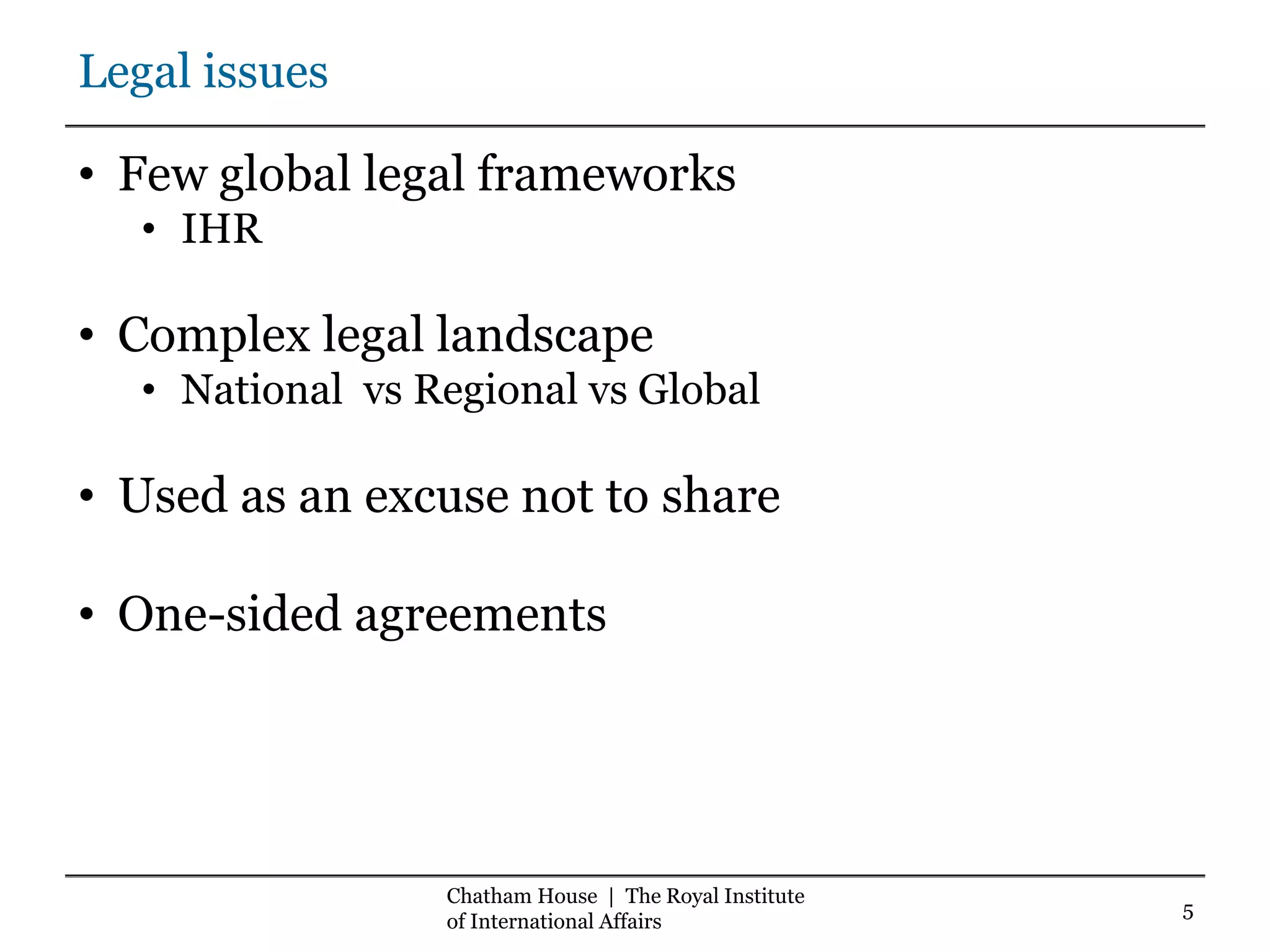 Legal issues

• Few global legal frameworks
  • IHR

• Complex legal landscape
  • National vs Regional vs Global

• Used as an excuse not to share

• One-sided agreements

Chatham House | The Royal Institute of International Affairs

5